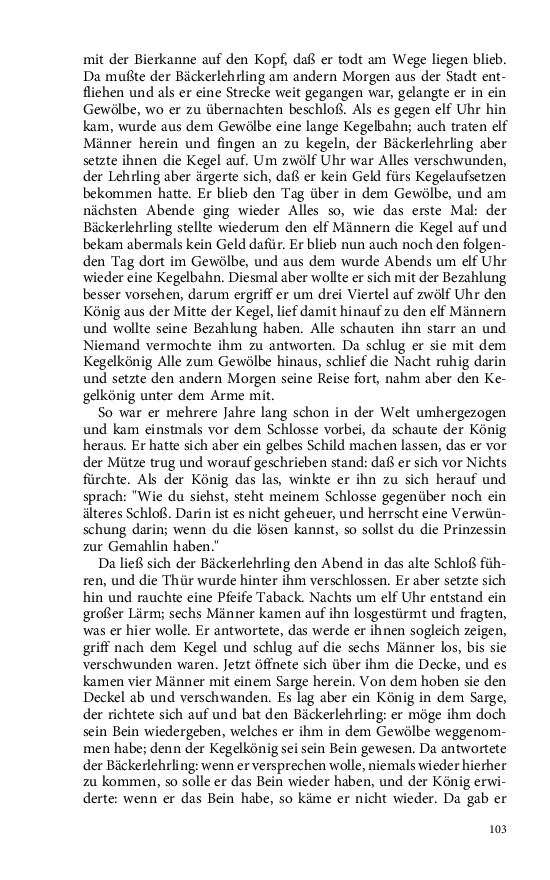 mit der Bierkanne auf den Kopf, daß er todt am Wege liegen blieb. Da mußte der Bäckerlehrling am andern Morgen aus der Stadt entfliehen und als er eine Strecke weit gegangen war, gelangte er in ein Gewölbe, wo er zu übernachten beschloß. Als es gegen elf Uhr hin kam, wurde aus dem Gewölbe eine lange Kegelbahn; auch traten elf Männer herein und fingen an zu kegeln, der Bäckerlehrling aber setzte ihnen die Kegel auf. Um zwölf Uhr war Alles verschwunden, der Lehrling aber ärgerte sich, daß er kein Geld fürs Kegelaufsetzen bekommen hatte. Er blieb den Tag über in dem Gewölbe, und am nächsten Abende ging wieder Alles so, wie das erste Mal: der Bäckerlehrling stellte wiederum den elf Männern die Kegel auf und bekam abermals kein Geld dafür. Er blieb nun auch noch den folgenden Tag dort im Gewölbe, und aus dem wurde Abends um elf Uhr wieder eine Kegelbahn. Diesmal aber wollte er sich mit der Bezahlung besser vorsehen, darum ergriff er um drei Viertel auf zwölf Uhr den König aus der Mitte der Kegel, lief damit hinauf zu den elf Männern und wollte seine Bezahlung haben. Alle schauten ihn starr an und Niemand vermochte ihm zu antworten. Da schlug er sie mit dem Kegelkönig Alle zum Gewölbe hinaus, schlief die Nacht ruhig darin und setzte den andern Morgen seine Reise fort, nahm aber den Kegelkönig unter dem Arme mit.

So war er mehrere Jahre lang schon in der Welt umhergezogen und kam einstmals vor dem Schlosse vorbei, da schaute der König heraus. Er hatte sich aber ein gelbes Schild machen lassen, das er vor der Mütze trug und worauf geschrieben stand: daß er sich vor Nichts fürchte. Als der König das las, winkte er ihn zu sich herauf und sprach: "Wie du siehst, steht meinem Schlosse gegenüber noch ein älteres Schloß. Darin ist es nicht geheuer, und herrscht eine Verwünschung darin; wenn du die lösen kannst, so sollst du die Prinzessin zur Gemahlin haben."

Da ließ sich der Bäckerlehrling den Abend in das alte Schloß führen, und die Thür wurde hinter ihm verschlossen. Er aber setzte sich hin und rauchte eine Pfeife Taback. Nachts um elf Uhr entstand ein großer Lärm; sechs Männer kamen auf ihn losgestürmt und fragten, was er hier wolle. Er antwortete, das werde er ihnen sogleich zeigen, griff nach dem Kegel und schlug auf die sechs Männer los, bis sie verschwunden waren. Jetzt öffnete sich über ihm die Decke, und es kamen vier Männer mit einem Sarge herein. Von dem hoben sie den Deckel ab und verschwanden. Es lag aber ein König in dem Sarge, der richtete sich auf und bat den Bäckerlehrling: er möge ihm doch sein Bein wiedergeben, welches er ihm in dem Gewölbe weggenommen habe; denn der Kegelkönig sei sein Bein gewesen. Da antwortete der Bäckerlehrling: wenn er versprechen wolle, niemals wieder hierher zu kommen, so solle er das Bein wieder haben, und der König erwiderte: wenn er das Bein habe, so käme er nicht wieder. Da gab er

103